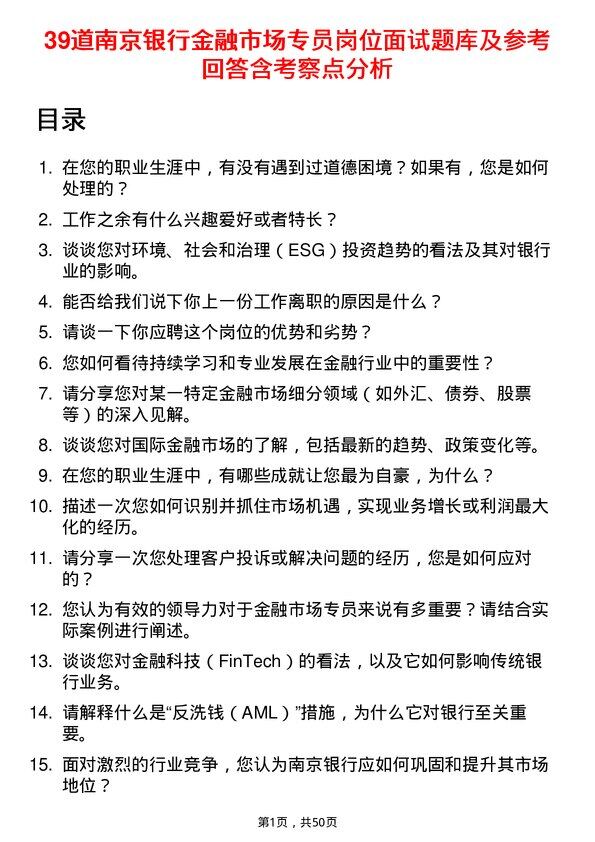 39道南京银行金融市场专员岗位面试题库及参考回答含考察点分析

目录

1. 在您的职业生涯中，有没有遇到过道德困境？如果有，您是如何处理的？
2. 工作之余有什么兴趣爱好或者特长？
3. 谈谈您对环境、社会和治理（ESG）投资趋势的看法及其对银行业的影响。
4. 能否给我们说下你上一份工作离职的原因是什么？
5. 请谈一下你应聘这个岗位的优势和劣势？
6. 您如何看待持续学习和专业发展在金融行业中的重要性？
7. 请分享您对某一特定金融市场细分领域（如外汇、债券、股票等）的深入见解。
8. 谈谈您对国际金融市场的了解，包括最新的趋势、政策变化等。
9. 在您的职业生涯中，有哪些成就让您最为自豪，为什么？
10. 描述一次您如何识别并抓住市场机遇，实现业务增长或利润最大化的经历。
11. 请分享一次您处理客户投诉或解决问题的经历，您是如何应对的？
12. 您认为有效的领导力对于金融市场专员来说有多重要？请结合实际案例进行阐述。
13. 谈谈您对金融科技（FinTech）的看法，以及它如何影响传统银行业务。
14. 请解释什么是“反洗钱（AML）”措施，为什么它对银行至关重要。
15. 面对激烈的行业竞争，您认为南京银行应如何巩固和提升其市场地位？

第1页，共50页